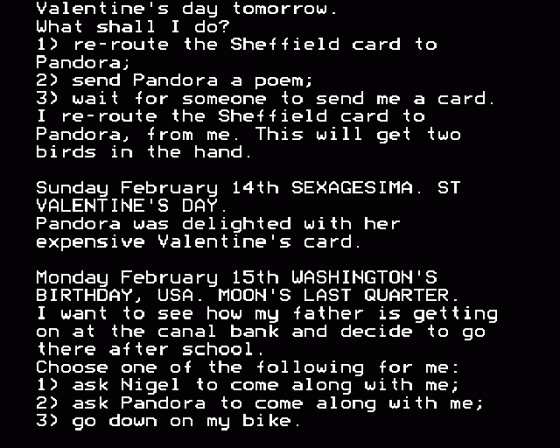 Valentine's day tomorrow.
What shall I do?
1) re-route the Sheffield card to Pandora;
2) send Pandora a poem;
3) wait for someone to send me a card.
I re-route the Sheffield card to Pandora, from me. This will get two birds in the hand.

Sunday February 14th SEXAGESIMA. ST VALENTINE'S DAY.
Pandora was delighted with her expensive Valentine's card.

Monday February 15th WASHINGTON'S BIRTHDAY, USA. MOON'S LAST QUARTER.
I want to see how my father is getting on at the canal bank and decide to go there after school.
Choose one of the following for me:
1) ask Nigel to come along with me;
2) ask Pandora to come along with me;
3) go down on my bike.